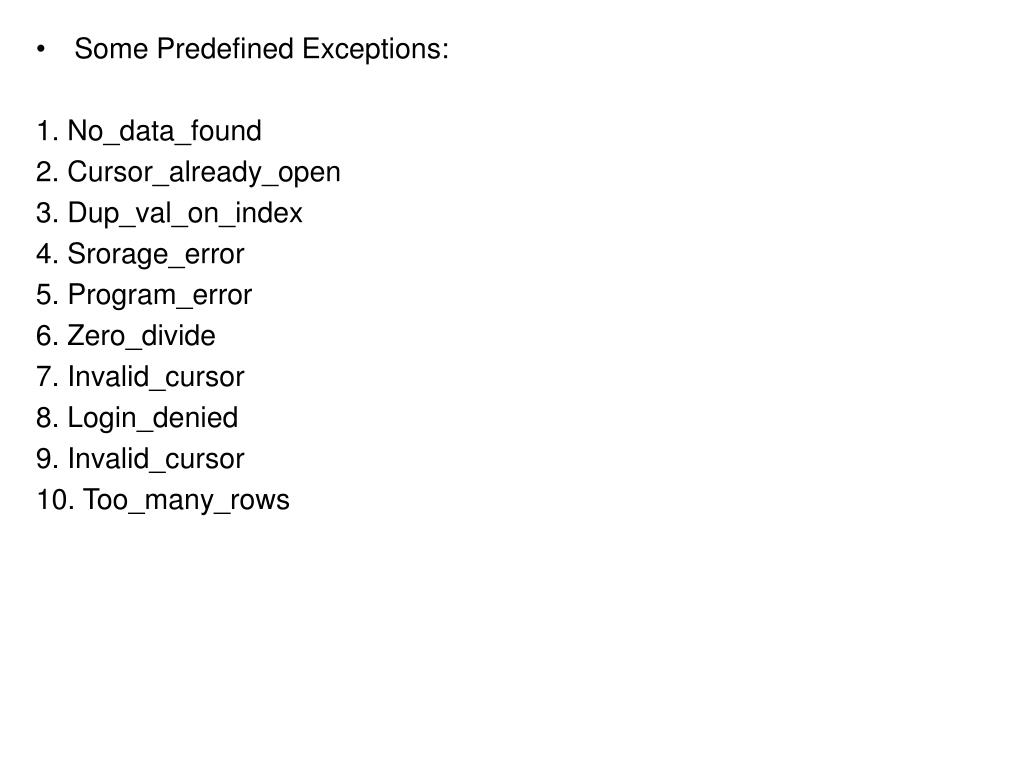 • Some Predefined Exceptions:

1. No_data_found
2. Cursor_already_open
3. Dup_val_on_index
4. Srorage_error
5. Program_error
6. Zero_divide
7. Invalid_cursor
8. Login_denied
9. Invalid_cursor
10. Too_many_rows